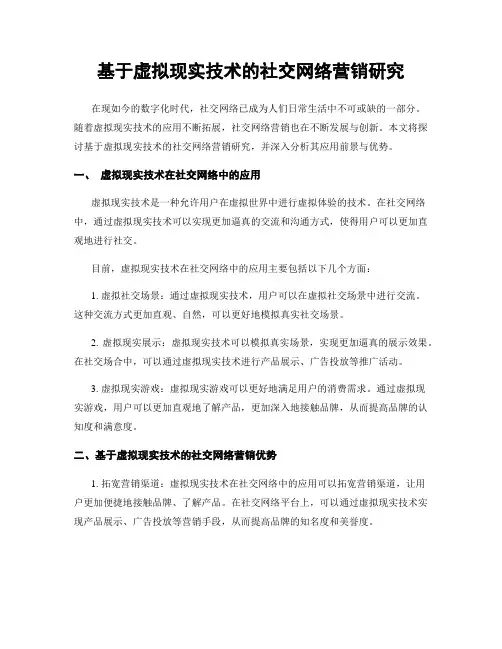 基于虚拟现实技术的社交网络营销研究

在现如今的数字化时代，社交网络已成为人们日常生活中不可或缺的一部分。随着虚拟现实技术的应用不断拓展，社交网络营销也在不断发展与创新。本文将探讨基于虚拟现实技术的社交网络营销研究，并深入分析其应用前景与优势。

一、 虚拟现实技术在社交网络中的应用

虚拟现实技术是一种允许用户在虚拟世界中进行虚拟体验的技术。在社交网络中，通过虚拟现实技术可以实现更加逼真的交流和沟通方式，使得用户可以更加直观地进行社交。

目前，虚拟现实技术在社交网络中的应用主要包括以下几个方面：

1. 虚拟社交场景：通过虚拟现实技术，用户可以在虚拟社交场景中进行交流。这种交流方式更加直观、自然，可以更好地模拟真实社交场景。

2. 虚拟现实展示：虚拟现实技术可以模拟真实场景，实现更加逼真的展示效果。在社交场合中，可以通过虚拟现实技术进行产品展示、广告投放等推广活动。

3. 虚拟现实游戏：虚拟现实游戏可以更好地满足用户的消费需求。通过虚拟现实游戏，用户可以更加直观地了解产品，更加深入地接触品牌，从而提高品牌的认知度和满意度。

二、基于虚拟现实技术的社交网络营销优势

1. 拓宽营销渠道：虚拟现实技术在社交网络中的应用可以拓宽营销渠道，让用户更加便捷地接触品牌、了解产品。在社交网络平台上，可以通过虚拟现实技术实现产品展示、广告投放等营销手段，从而提高品牌的知名度和美誉度。